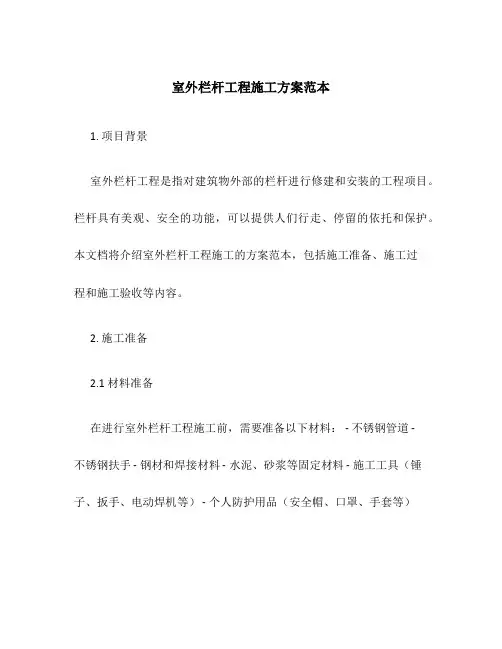 室外栏杆工程施工方案范本

1. 项目背景

室外栏杆工程是指对建筑物外部的栏杆进行修建和安装的工程项目。栏杆具有美观、安全的功能，可以提供人们行走、停留的依托和保护。本文档将介绍室外栏杆工程施工的方案范本，包括施工准备、施工过程和施工验收等内容。

2. 施工准备

2.1 材料准备

在进行室外栏杆工程施工前，需要准备以下材料： - 不锈钢管道 - 不锈钢扶手 - 钢材和焊接材料 - 水泥、砂浆等固定材料 - 施工工具（锤子、扳手、电动焊机等） - 个人防护用品（安全帽、口罩、手套等）